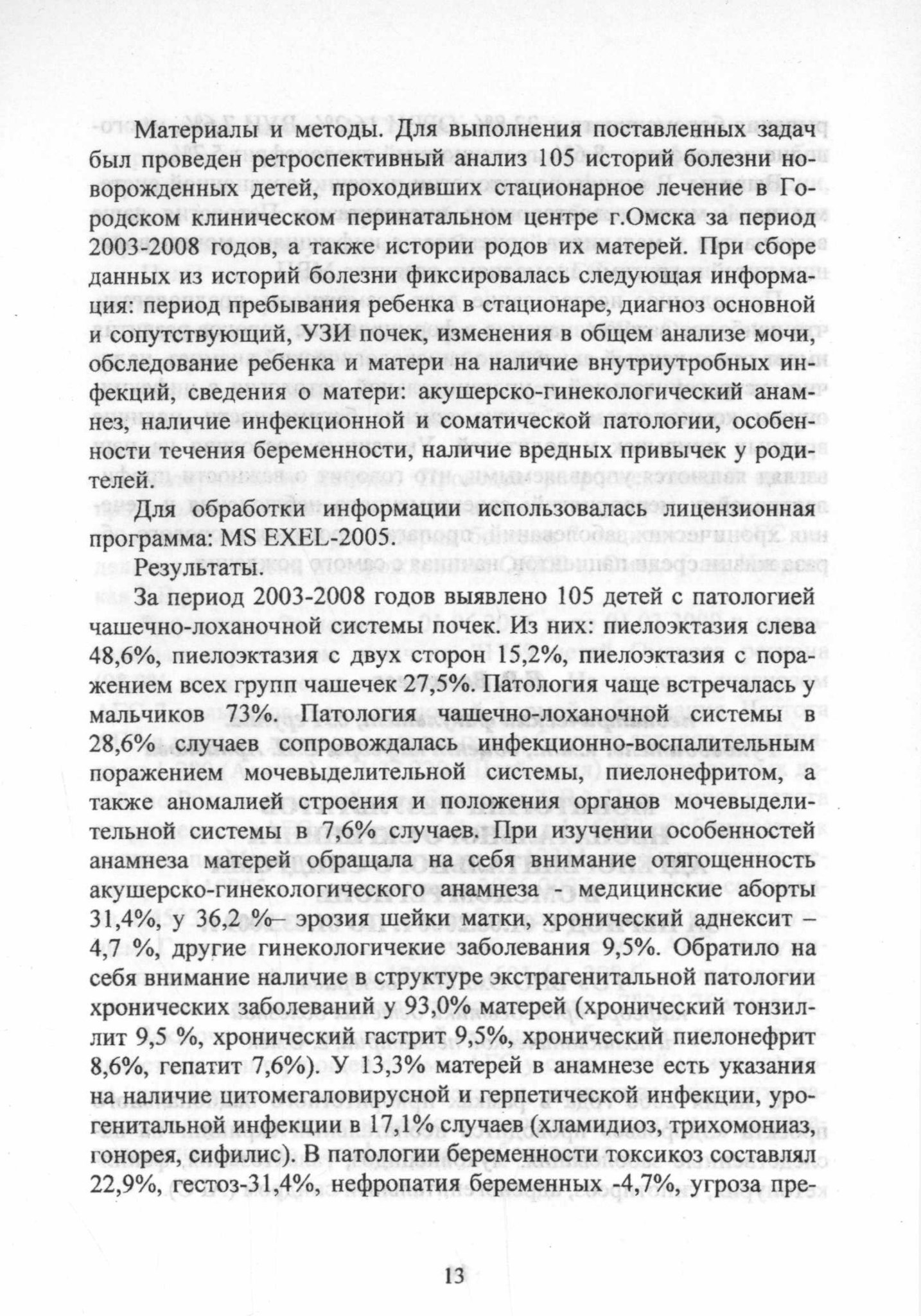 Материалы и методы. Для выполнения поставленных задач был проведен ретроспективный анализ 105 историй болезни новорожденных детей, проходивших стационарное лечение в Городском клиническом перинатальном центре г.Омска за период 2003-2008 годов, а также истории родов их матерей. При сборе данных из историй болезни фиксировалась следующая информация: период пребывания ребенка в стационаре, диагноз основной и сопутствующий, УЗИ почек, изменения в общем анализе мочи, обследование ребенка и матери на наличие внутриутробных инфекций, сведения о матери: акушерско-гинекологический анамнез, наличие инфекционной и соматической патологии, особенности течения беременности, наличие вредных привычек у родителей.

Для обработки информации использовалась лицензионная программа: MS EXEL-2005.

Результаты.

За период 2003-2008 годов выявлено 105 детей с патологией чашечно-лоханочной системы почек. Из них: пиелоэктазия слева 48,6%, пиелоэктазия с двух сторон 15,2%, пиелоэктазия с поражением всех групп чашечек 27,5%. Патология чаще встречалась у мальчиков 73%. Патология чашечно-лоханочной системы в 28,6% случаев сопровождалась инфекционно-воспалительным поражением мочевыделительной системы, пиелонефритом, а также аномалией строения и положения органов мочевыделительной системы в 7,6% случаев. При изучении особенностей анамнеза матерей обращала на себя внимание отягощенность акушерско-гинекологического анамнеза - медицинские аборты 31,4%, у 36,2 %– эрозия шейки матки, хронический аднексит – 4,7 %, другие гинекологичекие заболевания 9,5%. Обратило на себя внимание наличие в структуре экстрагенитальной патологии хронических заболеваний у 93,0% матерей (хронический тонзиллит 9,5 %, хронический гастрит 9,5%, хронический пиелонефрит 8,6%, гепатит 7,6%). У 13,3% матерей в анамнезе есть указания на наличие цитомегаловирусной и герпетической инфекции, урогенитальной инфекции в 17,1% случаев (хламидиоз, трихомониаз, гонорея, сифилис). В патологии беременности токсикоз составлял 22,9%, гестоз-31,4%, нефропатия беременных -4,7%, угроза пре-

13